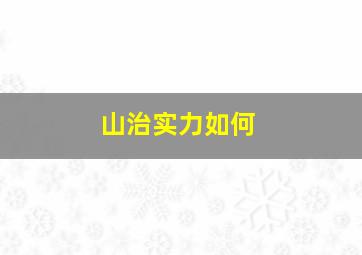 山治实力如何